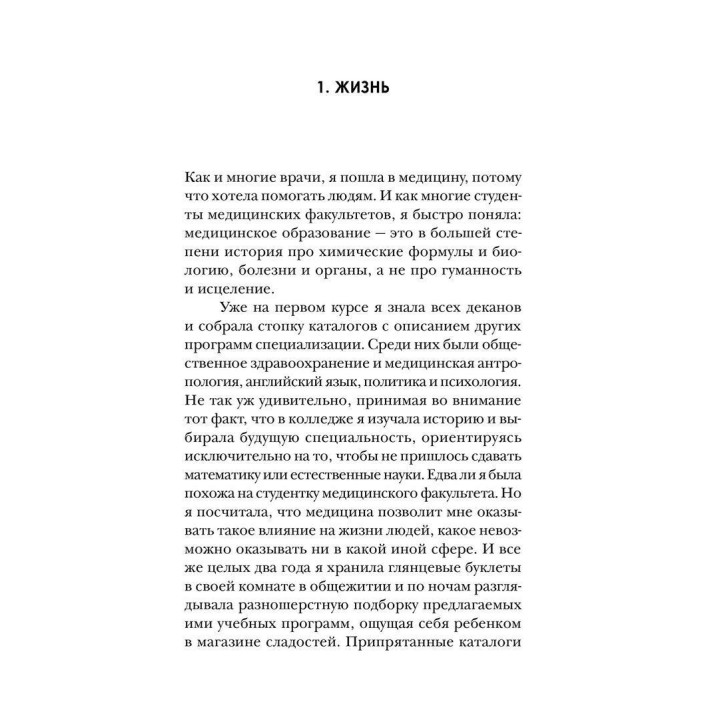 1. ЖИЗНЬ

Как и многие врачи, я пошла в медицину, потому что хотела помогать людям. И как многие студенты медицинских факультетов, я быстро поняла: медицинское образование — это в большей степени история про химические формулы и биологию, болезни и органы, а не про гуманность и исцеление.

Уже на первом курсе я знала всех деканов и собрала стопку каталогов с описанием других программ специализации. Среди них были общественное здравоохранение и медицинская антропология, английский язык, политика и психология. Не так уж удивительно, принимая во внимание тот факт, что в колледже я изучала историю и выбирала будущую специальность, ориентируясь исключительно на то, чтобы не пришлось сдавать математику или естественные науки. Едва ли я была похожа на студентку медицинского факультета. Но я посчитала, что медицина позволит мне оказывать такое влияние на жизни людей, какое невозможно оказывать ни в какой иной сфере. И все же целых два года я хранила глянцевые буклеты в своей комнате в общежитии и по ночам разглядывала разношерстную подборку предлагаемых ими учебных программ, ощущая себя ребенком в магазине сладостей. Припрятанные каталоги